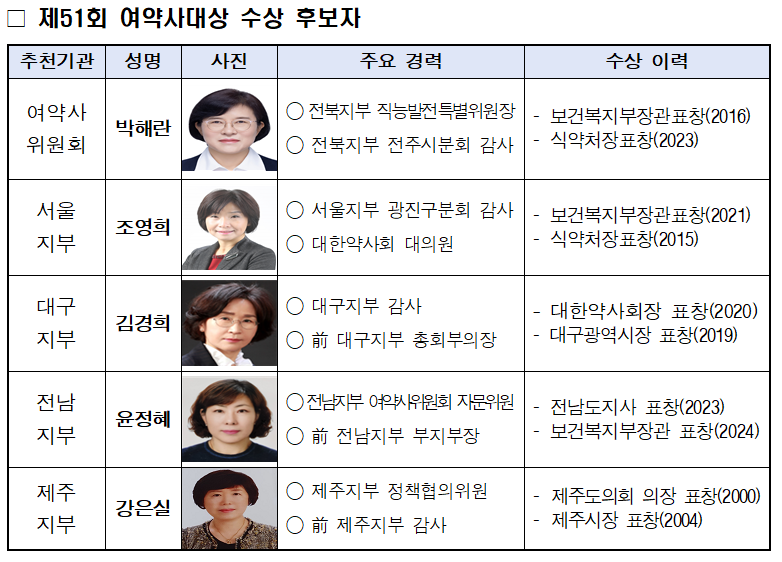 ☐ 제51회 여약사대상 수상 후보자

| 추천기관 | 성명 | 사진 | 주요 경력 | 수상 이력 |
|---|---|---|---|---|
| 여약사 위원회 | 박해란 | | ○ 전북지부 직능발전특별위원장 ○ 전북지부 전주시분회 감사 | - 보건복지부장관표창(2016) - 식약처장표창(2023) |
| 서울 지부 | 조영희 | | ○ 서울지부 광진구분회 감사 ○ 대한약사회 대의원 | - 보건복지부장관표창(2021) - 식약처장표창(2015) |
| 대구 지부 | 김경희 | | ○ 대구지부 감사 ○ 前 대구지부 총회부의장 | - 대한약사회장 표창(2020) - 대구광역시장 표창(2019) |
| 전남 지부 | 윤정혜 | | ○ 전남지부 여약사위원회 자문위원 ○ 前 전남지부 부지부장 | - 전남도지사 표창(2023) - 보건복지부장관 표창(2024) |
| 제주 지부 | 강은실 | | ○ 제주지부 정책협의위원 ○ 前 제주지부 감사 | - 제주도의회 의장 표창(2000) - 제주시장 표창(2004) |